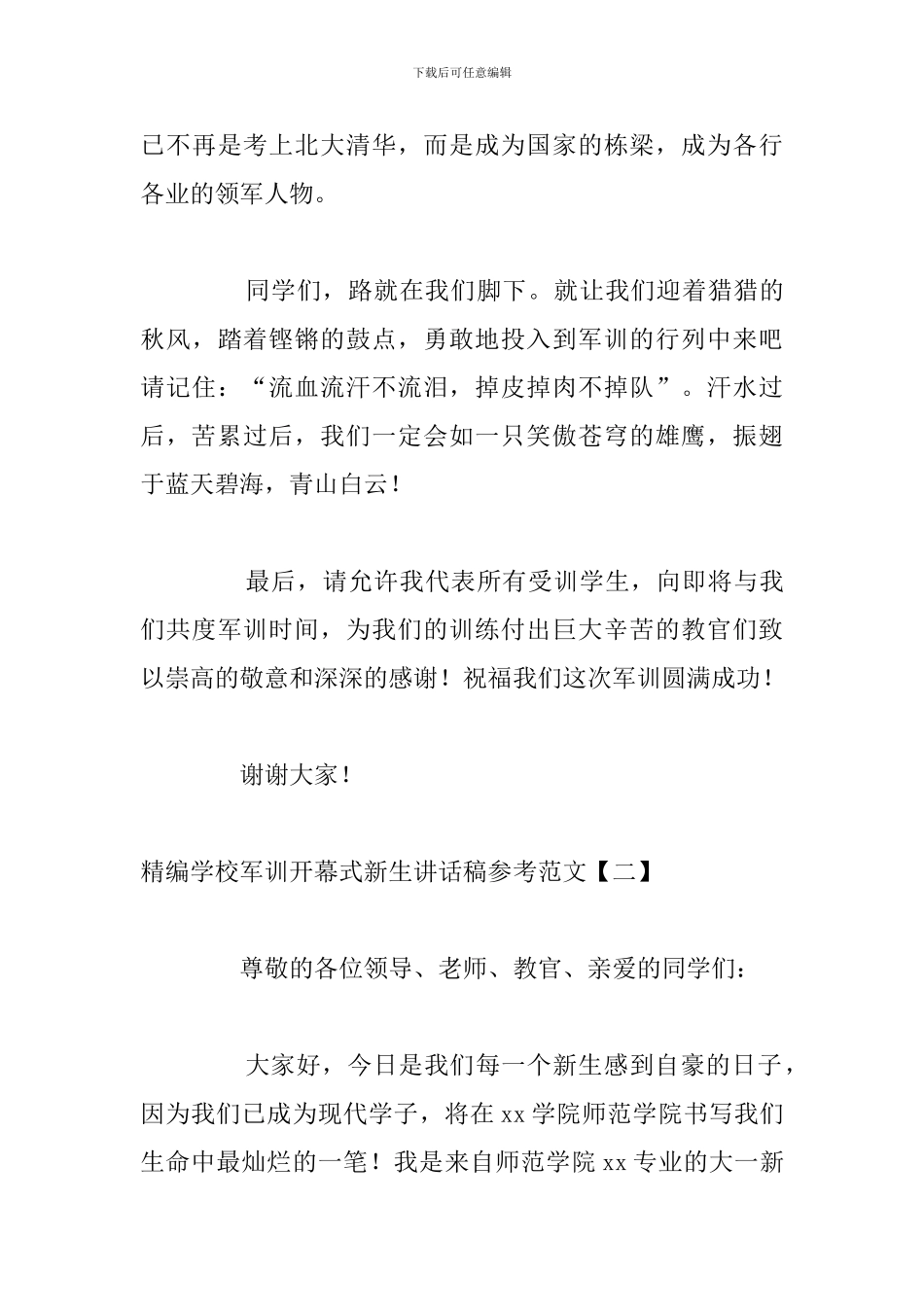 下载后可任意编辑

已不再是考上北大清华，而是成为国家的栋梁，成为各行各业的领军人物。

同学们，路就在我们脚下。就让我们迎着猎猎的秋风，踏着铿锵的鼓点，勇敢地投入到军训的行列中来吧请记住：“流血流汗不流泪，掉皮掉肉不掉队”。汗水过后，苦累过后，我们一定会如一只笑傲苍穹的雄鹰，振翅于蓝天碧海，青山白云！

最后，请允许我代表所有受训学生，向即将与我们共度军训时间，为我们的训练付出巨大辛苦的教官们致以崇高的敬意和深深的感谢！祝福我们这次军训圆满成功！

谢谢大家！

精编学校军训开幕式新生讲话稿参考范文【二】

尊敬的各位领导、老师、教官、亲爱的同学们：

大家好，今日是我们每一个新生感到自豪的日子，因为我们已成为现代学子，将在 xx 学院师范学院书写我们生命中最灿烂的一笔！我是来自师范学院 xx 专业的大一新